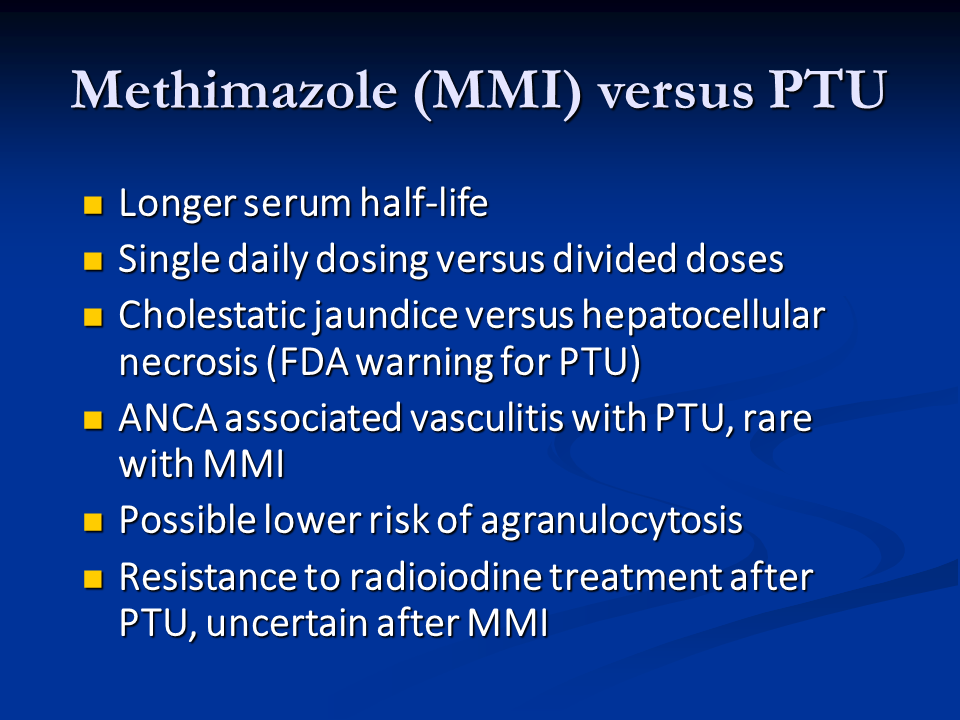 Methimazole (MMI) versus PTU

- Longer serum half-life
- Single daily dosing versus divided doses
- Cholestatic jaundice versus hepatocellular necrosis (FDA warning for PTU)
- ANCA associated vasculitis with PTU, rare with MMI
- Possible lower risk of agranulocytosis
- Resistance to radioiodine treatment after PTU, uncertain after MMI